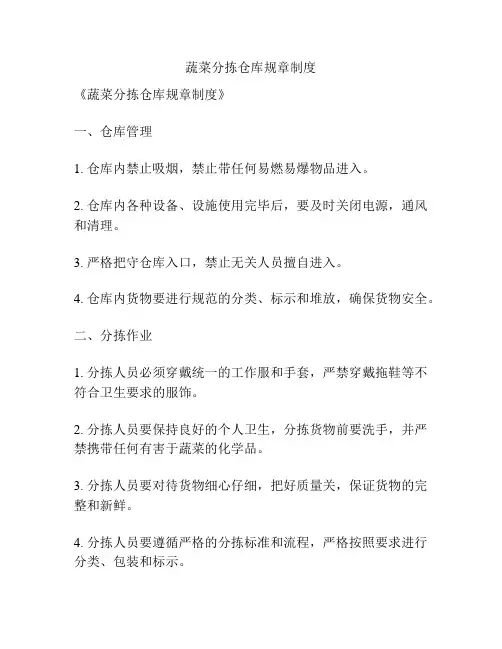 蔬菜分拣仓库规章制度

《蔬菜分拣仓库规章制度》

一、仓库管理

1. 仓库内禁止吸烟，禁止带任何易燃易爆物品进入。

2. 仓库内各种设备、设施使用完毕后，要及时关闭电源，通风和清理。

3. 严格把守仓库入口，禁止无关人员擅自进入。

4. 仓库内货物要进行规范的分类、标示和堆放，确保货物安全。

二、分拣作业

1. 分拣人员必须穿戴统一的工作服和手套，严禁穿戴拖鞋等不符合卫生要求的服饰。

2. 分拣人员要保持良好的个人卫生，分拣货物前要洗手，并严禁携带任何有害于蔬菜的化学品。

3. 分拣人员要对待货物细心仔细，把好质量关，保证货物的完整和新鲜。

4. 分拣人员要遵循严格的分拣标准和流程，严格按照要求进行分类、包装和标示。